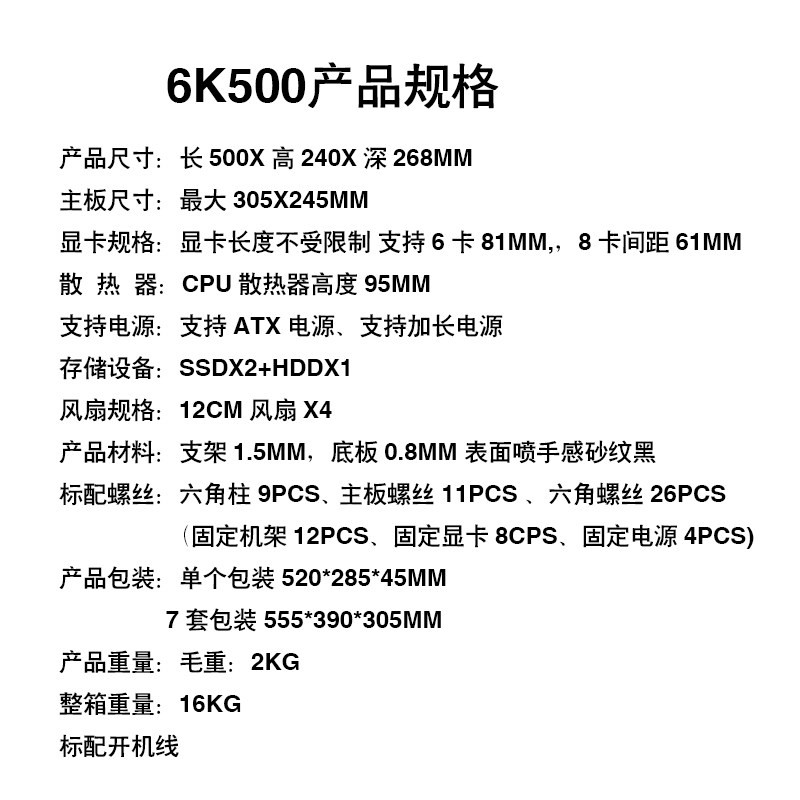 6K500产品规格

产品尺寸：长 500X 高 240X 深 268MM

主板尺寸：最大 305X245MM

显卡规格：显卡长度不受限制 支持 6 卡 81MM,，8 卡间距 61MM

散 热 器：CPU 散热器高度 95MM

支持电源：支持 ATX 电源、支持加长电源

存储设备：SSDX2+HDDX1

风扇规格：12CM 风扇 X4

产品材料：支架 1.5MM，底板 0.8MM 表面喷手感砂纹黑

标配螺丝：六角柱 9PCS、主板螺丝 11PCS 、六角螺丝 26PCS
（固定机架 12PCS、固定显卡 8CPS、固定电源 4PCS)

产品包装：单个包装 520*285*45MM
7 套包装 555*390*305MM

产品重量：毛重：2KG

整箱重量：16KG

标配开机线